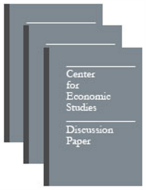 Center for Economic Studies

Discussion Paper